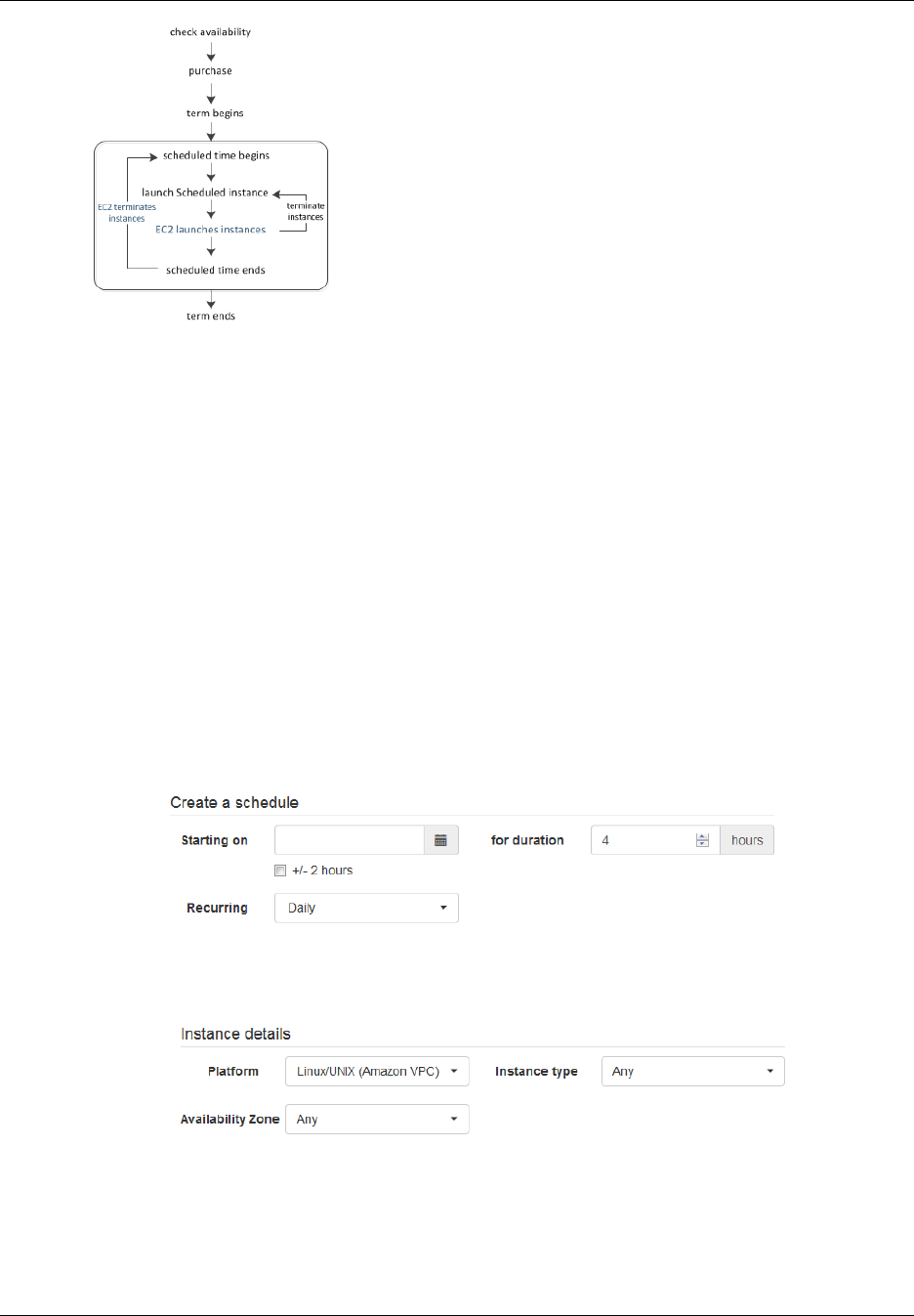 check availability

purchase

term begins

scheduled time begins

launch Scheduled instance

EC2 terminates instances

terminate instances

EC2 launches instances

scheduled time ends

term ends

Create a schedule

Starting on

for duration 4 hours

+/- 2 hours

Recurring Daily

Instance details

Platform Linux/UNIX (Amazon VPC)

Instance type Any

Availability Zone Any